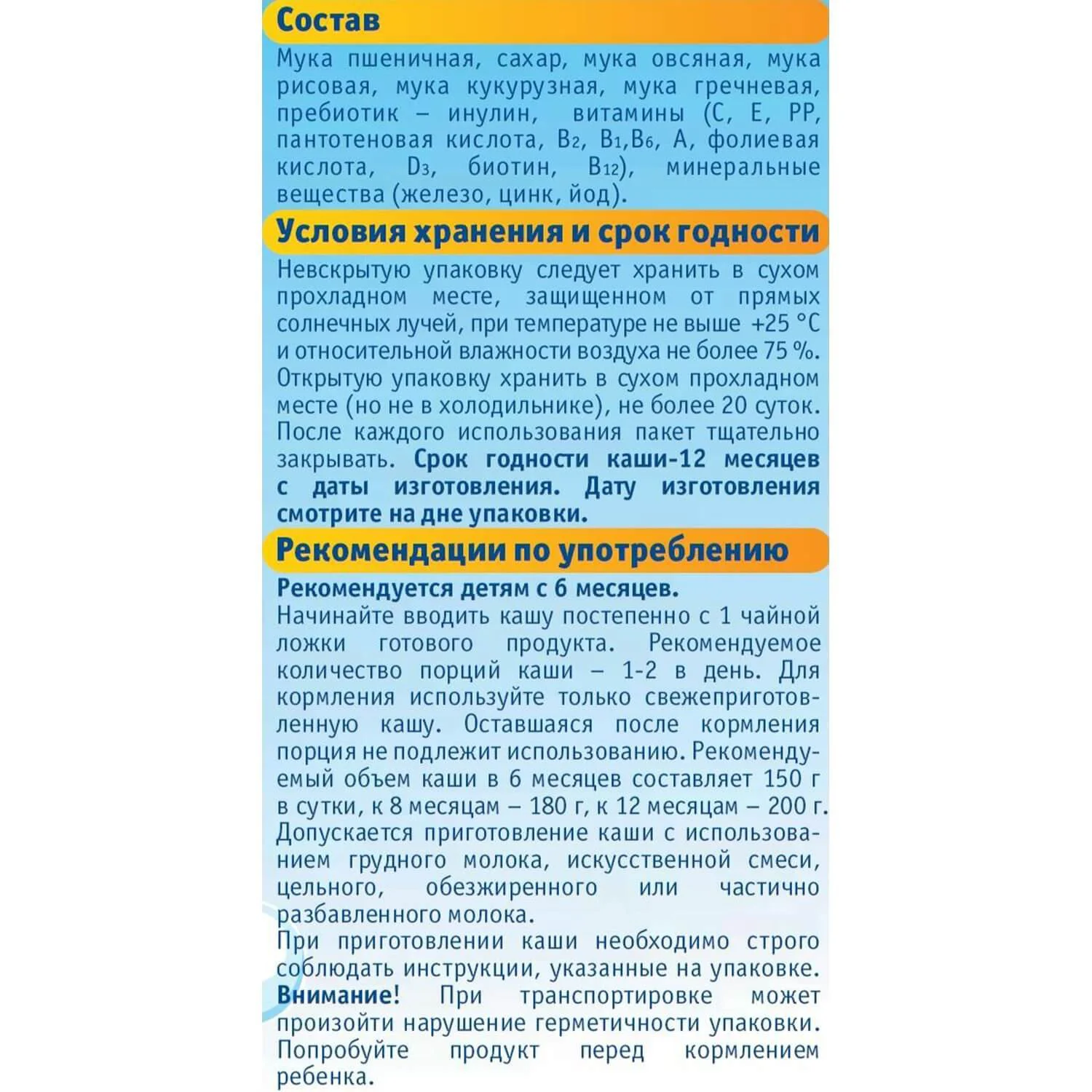 Состав

Мука пшеничная, сахар, мука овсяная, мука рисовая, мука кукурузная, мука гречневая, пребиотик – инулин, витамины (С, Е, РР, пантотеновая кислота, $B_2$, $B_1$,$B_6$, А, фолиевая кислота, $D_3$, биотин, $B_{12}$), минеральные вещества (железо, цинк, йод).

Условия хранения и срок годности

Невскрытую упаковку следует хранить в сухом прохладном месте, защищенном от прямых солнечных лучей, при температуре не выше +25 °С и относительной влажности воздуха не более 75 %. Открытую упаковку хранить в сухом прохладном месте (но не в холодильнике), не более 20 суток. После каждого использования пакет тщательно закрывать. Срок годности каши-12 месяцев с даты изготовления. Дату изготовления смотрите на дне упаковки.

Рекомендации по употреблению

Рекомендуется детям с 6 месяцев.
Начинайте вводить кашу постепенно с 1 чайной ложки готового продукта. Рекомендуемое количество порций каши – 1-2 в день. Для кормления используйте только свежеприготовленную кашу. Оставшаяся после кормления порция не подлежит использованию. Рекомендуемый объем каши в 6 месяцев составляет 150 г в сутки, к 8 месяцам – 180 г, к 12 месяцам – 200 г. Допускается приготовление каши с использованием грудного молока, искусственной смеси, цельного, обезжиренного или частично разбавленного молока.
При приготовлении каши необходимо строго соблюдать инструкции, указанные на упаковке. Внимание! При транспортировке может произойти нарушение герметичности упаковки. Попробуйте продукт перед кормлением ребенка.